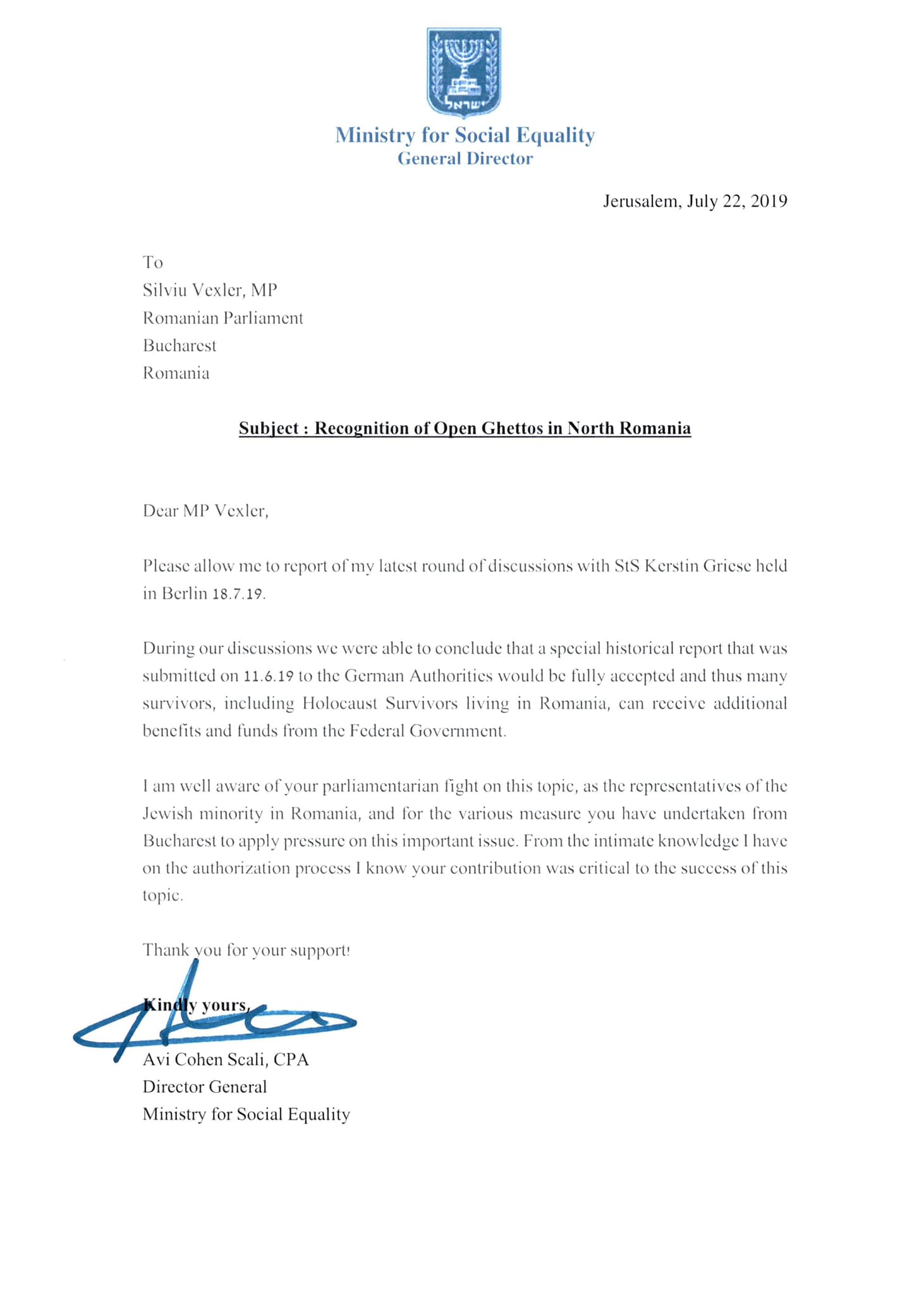 ישראל

Ministry for Social Equality
General Director

Jerusalem, July 22, 2019

To
Silviu Vexler, MP
Romanian Parliament
Bucharest
Romania

Subject : Recognition of Open Ghettos in North Romania

Dear MP Vexler,

Please allow me to report of my latest round of discussions with StS Kerstin Griese held in Berlin 18.7.19.

During our discussions we were able to conclude that a special historical report that was submitted on 11.6.19 to the German Authorities would be fully accepted and thus many survivors, including Holocaust Survivors living in Romania, can receive additional benefits and funds from the Federal Government.

I am well aware of your parliamentarian fight on this topic, as the representatives of the Jewish minority in Romania, and for the various measure you have undertaken from Bucharest to apply pressure on this important issue. From the intimate knowledge I have on the authorization process I know your contribution was critical to the success of this topic.

Thank you for your support!

Kindly yours,

Avi Cohen Scali, CPA
Director General
Ministry for Social Equality